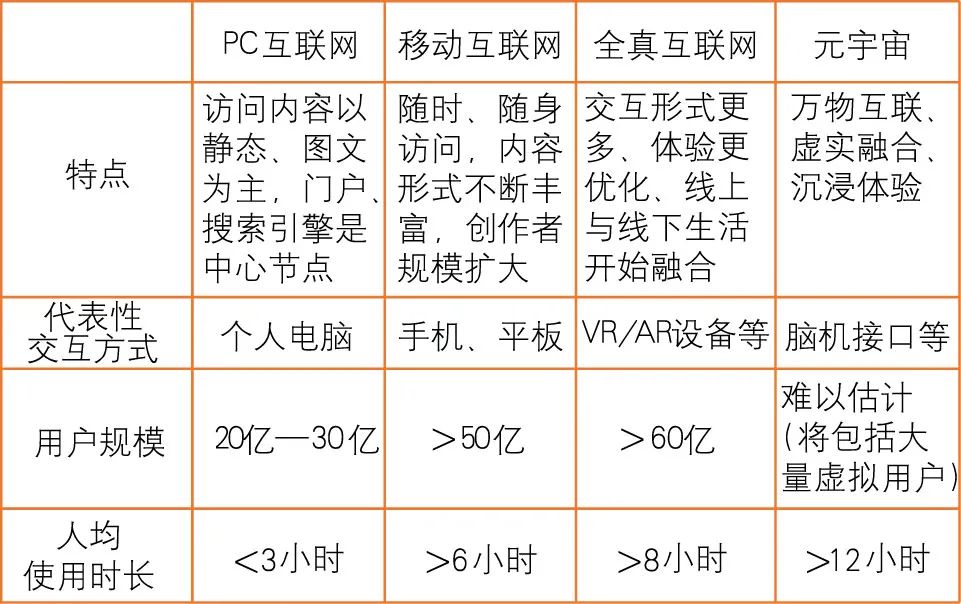 |  | PC互联网 | 移动互联网 | 全真互联网 | 元宇宙 |
|---|---|---|---|---|
| 特点 | 访问内容以静态、图文为主，门户、搜索引擎是中心节点 | 随时、随身访问，内容形式不断丰富，创作者规模扩大 | 交互形式更多、体验更优化、线上与线下生活开始融合 | 万物互联、虚实融合、沉浸体验 |
| 代表性交互方式 | 个人电脑 | 手机、平板 | VR/AR设备等 | 脑机接口等 |
| 用户规模 | 20亿—30亿 | ＞50亿 | ＞60亿 | 难以估计(将包括大量虚拟用户) |
| 人均使用时长 | ＜3小时 | ＞6小时 | ＞8小时 | ＞12小时 |